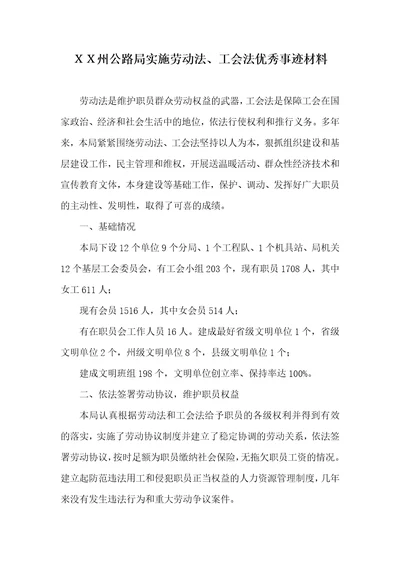 X X 州公路局实施劳动法、工会法优秀事迹材料

劳动法是维护职员群众劳动权益的武器，工会法是保障工会在国家政治、经济和社会生活中的地位，依法行使权利和推行义务。多年来，本局紧紧围绕劳动法、工会法坚持以人为本，狠抓组织建设和基层建设工作，民主管理和维权，开展送温暖活动、群众性经济技术和宣传教育文体，本身建设等基础工作，保护、调动、发挥好广大职员的主动性、发明性，取得了可喜的成绩。

一、基础情况

本局下设 12 个单位 9 个分局、1 个工程队、1 个机具站、局机关 12 个基层工会委员会，有工会小组 203 个，现有职员 1708 人，其中女工 611 人；

现有会员 1516 人，其中女会员 514 人；

有在职员会工作人员 16 人。建成最好省级文明单位 1 个，省级文明单位 2 个，州级文明单位 8 个，县级文明单位 1 个；

建成文明班组 198 个，文明单位创立率、保持率达 100%。

二、依法签署劳动协议，维护职员权益

本局认真根据劳动法和工会法给予职员的各级权利并得到有效的落实，实施了劳动协议制度并建立了稳定协调的劳动关系，依法签署劳动协议，按时足额为职员缴纳社会保险，无拖欠职员工资的情况。建立起防范违法用工和侵犯职员正当权益的人力资源管理制度，几年来没有发生违法行为和重大劳动争议案件。